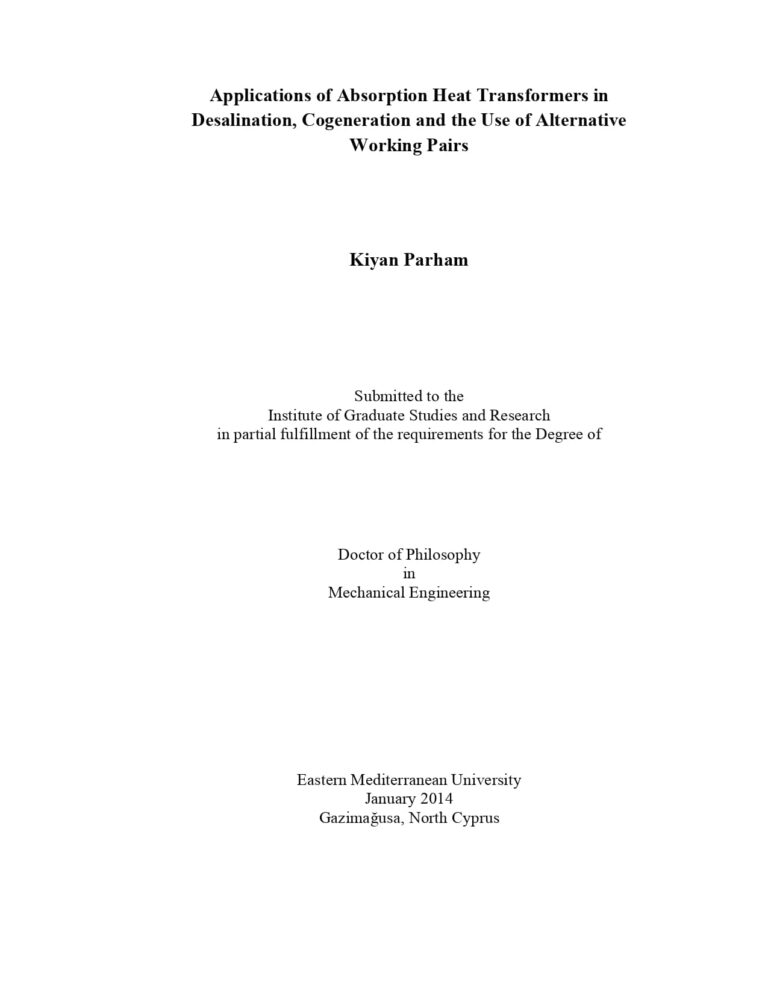 Applications of Absorption Heat Transformers in Desalination, Cogeneration and the Use of Alternative Working Pairs

Kiyan Parham

Submitted to the
Institute of Graduate Studies and Research
in partial fulfillment of the requirements for the Degree of

Doctor of Philosophy
in
Mechanical Engineering

Eastern Mediterranean University
January 2014
Gazimağusa, North Cyprus